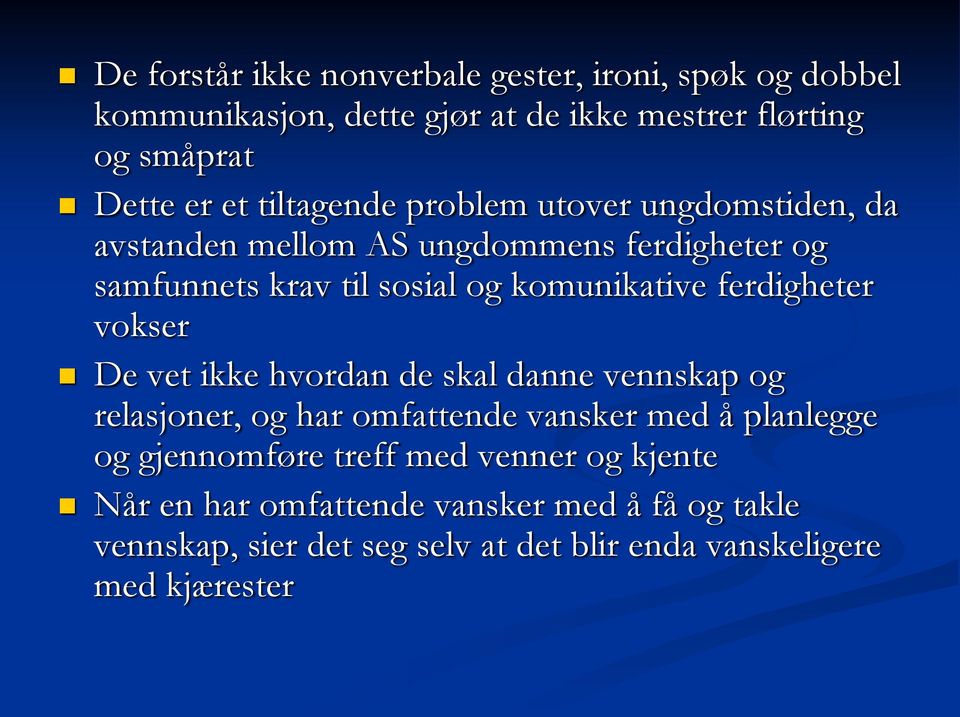 De forstår ikke nonverbale gester, ironi, spøk og dobbel kommunikasjon, dette gjør at de ikke mestrer flørting og småprat

Dette er et tiltagende problem utover ungdomstiden, da avstanden mellom AS ungdommens ferdigheter og samfunnets krav til sosial og komunikative ferdigheter vokser

De vet ikke hvordan de skal danne vennskap og relasjoner, og har omfattende vansker med å planlegge og gjennomføre treff med venner og kjente

Når en har omfattende vansker med å få og takle vennskap, sier det seg selv at det blir enda vanskeligere med kjærester